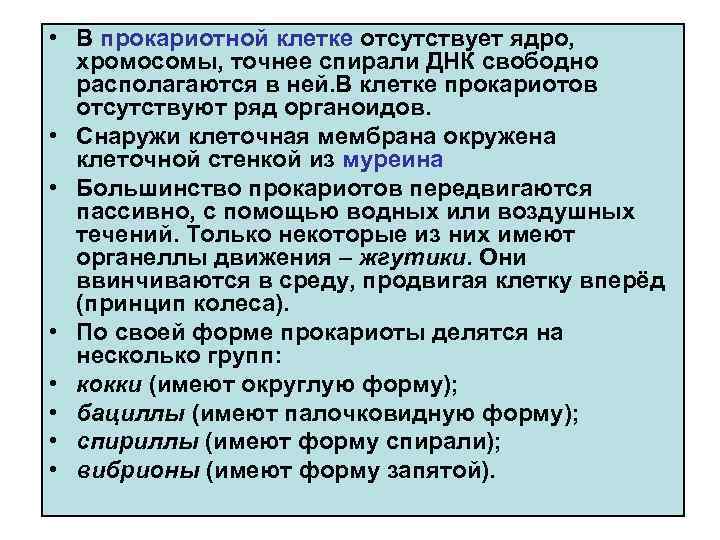 • В прокариотной клетке отсутствует ядро, хромосомы, точнее спирали ДНК свободно располагаются в ней.В клетке прокариотов отсутствуют ряд органоидов.
• Снаружи клеточная мембрана окружена клеточной стенкой из муреина
• Большинство прокариотов передвигаются пассивно, с помощью водных или воздушных течений. Только некоторые из них имеют органеллы движения – жгутики. Они ввинчиваются в среду, продвигая клетку вперёд (принцип колеса).
• По своей форме прокариоты делятся на несколько групп:
• кокки (имеют округлую форму);
• бациллы (имеют палочковидную форму);
• спириллы (имеют форму спирали);
• вибрионы (имеют форму запятой).